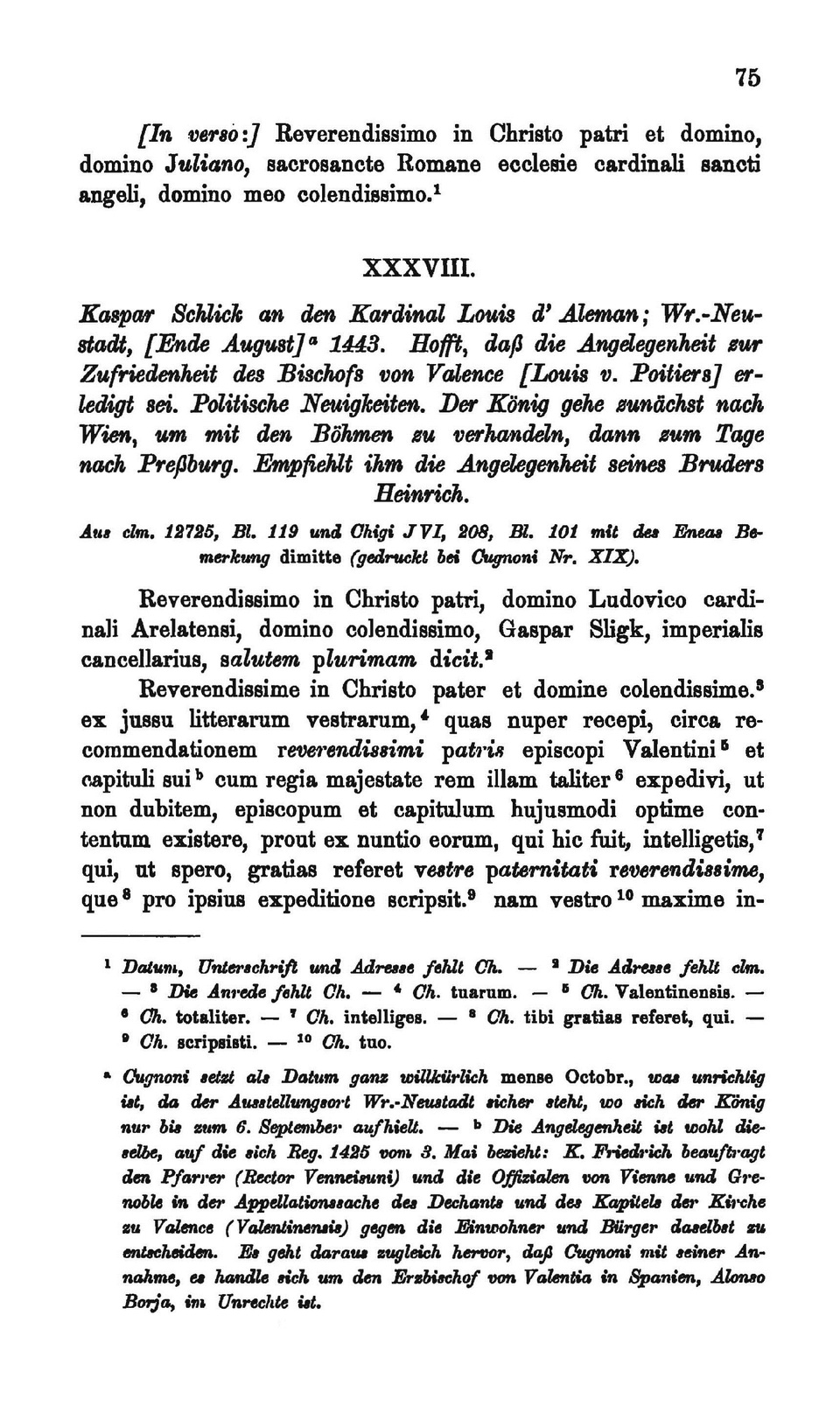 75

[In verso:] Reverendissimo in Christo patri et domino, domino Juliano, sacrosancte Romane ecclesie cardinali sancti angeli, domino meo colendissimo.$^1$

XXXVIII.

Kaspar Schlick an den Kardinal Louis d' Aleman; Wr.-Neustadt, [Ende August]$^a$ 1443. Hofft, daß die Angelegenheit zur Zufriedenheit des Bischofs von Valence [Louis v. Poitiers] erledigt sei. Politische Neuigkeiten. Der König gehe zunächst nach Wien, um mit den Böhmen zu verhandeln, dann zum Tage nach Preßburg. Empfiehlt ihm die Angelegenheit seines Bruders Heinrich.

Aus clm. 12725, Bl. 119 und Chigi J VI, 208, Bl. 101 mit des Eneas Bemerkung dimitte (gedruckt bei Cugnoni Nr. XIX).

Reverendissimo in Christo patri, domino Ludovico cardinali Arelatensi, domino colendissimo, Gaspar Sligk, imperialis cancellarius, salutem plurimam dicit.$^2$

Reverendissime in Christo pater et domine colendissime.$^3$ ex jussu litterarum vestrarum,$^4$ quas nuper recepi, circa recommendationem reverendissimi patris episcopi Valentini$^5$ et capituli sui$^b$ cum regia majestate rem illam taliter$^6$ expedivi, ut non dubitem, episcopum et capitulum hujusmodi optime contentum existere, prout ex nuntio eorum, qui hic fuit, intelligetis,$^7$ qui, ut spero, gratias referet vestre paternitati reverendissime, que$^8$ pro ipsius expeditione scripsit.$^9$ nam vestro$^{10}$ maxime in-

$^1$ Datum, Unterschrift und Adresse fehlt Ch. — $^2$ Die Adresse fehlt clm. — $^3$ Die Anrede fehlt Ch. — $^4$ Ch. tuarum. — $^5$ Ch. Valentinensis. — $^6$ Ch. totaliter. — $^7$ Ch. intelliges. — $^8$ Ch. tibi gratias referet, qui. — $^9$ Ch. scripsisti. — $^{10}$ Ch. tuo.

$^a$ Cugnoni setzt als Datum ganz willkürlich mense Octobr., was unrichtig ist, da der Ausstellungsort Wr.-Neustadt sicher steht, wo sich der König nur bis zum 6. September aufhielt. — $^b$ Die Angelegenheit ist wohl dieselbe, auf die sich Reg. 1425 vom 3. Mai bezieht: K. Friedrich beauftragt den Pfarrer (Rector Venneisuni) und die Offizialen von Vienne und Grenoble in der Appellationssache des Dechants und des Kapitels der Kirche zu Valence (Valentinensis) gegen die Einwohner und Bürger daselbst zu entscheiden. Es geht daraus zugleich hervor, daß Cugnoni mit seiner Annahme, es handle sich um den Erzbischof von Valentia in Spanien, Alonso Borja, im Unrechte ist.